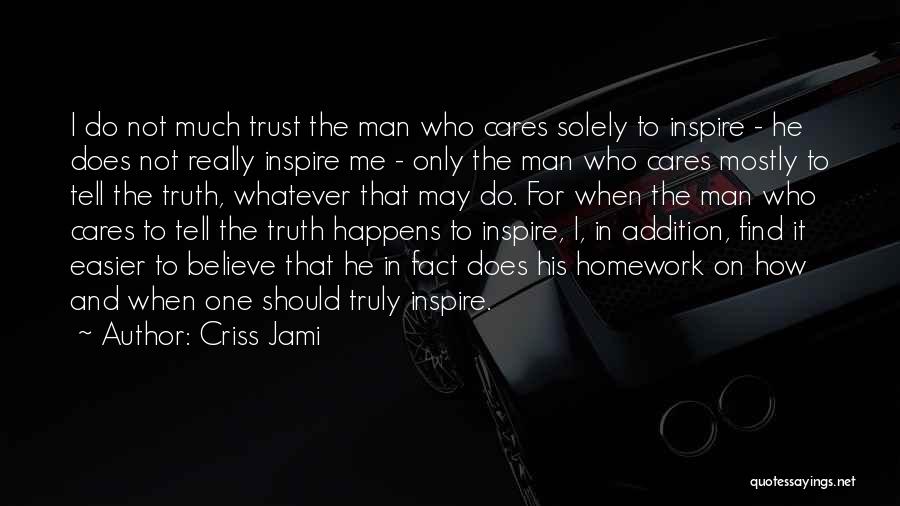 I do not much trust the man who cares solely to inspire - he does not really inspire me - only the man who cares mostly to tell the truth, whatever that may do. For when the man who cares to tell the truth happens to inspire, I, in addition, find it easier to believe that he in fact does his homework on how and when one should truly inspire.
~ Author: Criss Jami

quotessayings.net